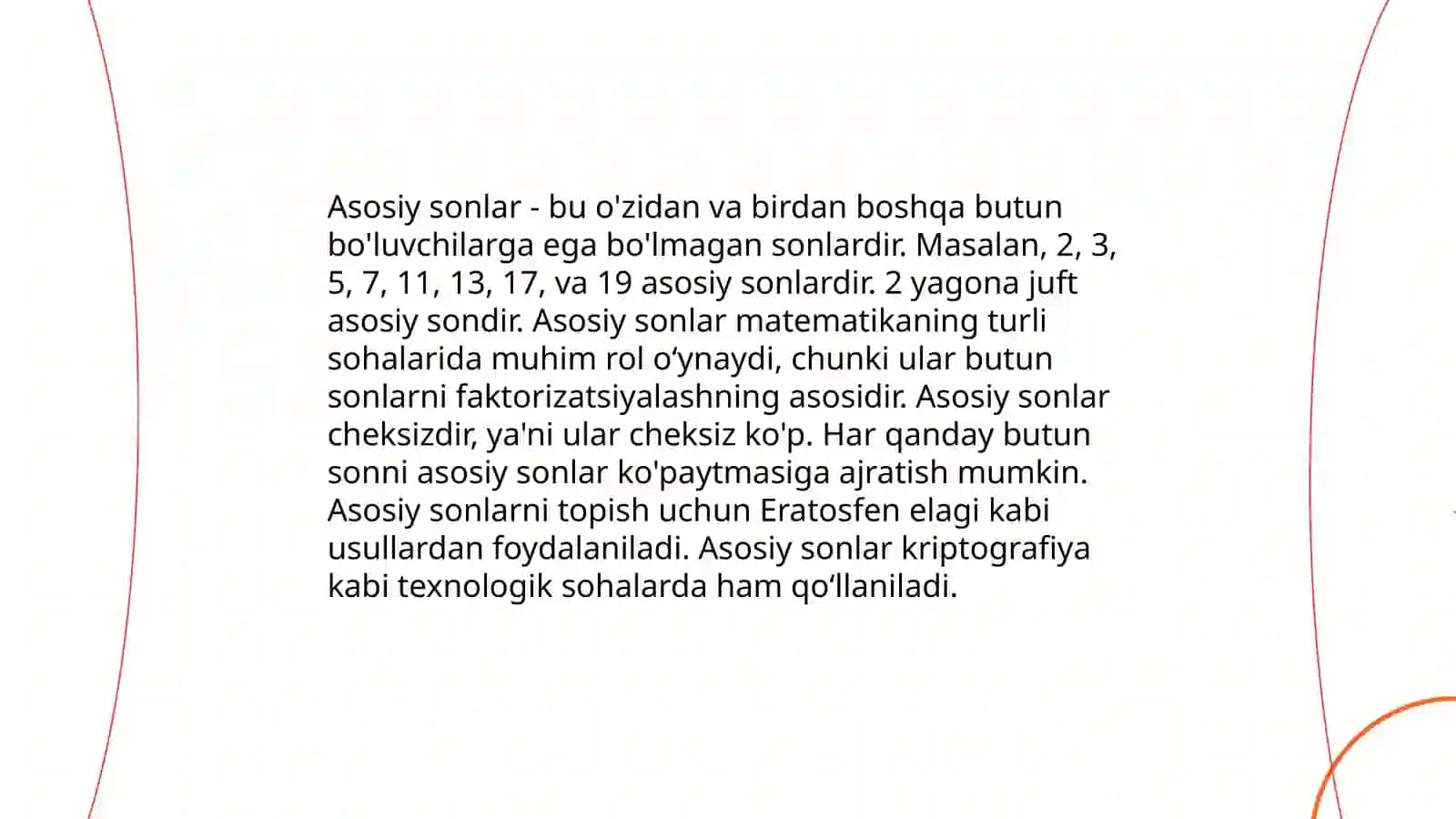 Asosiy sonlar - bu o'zidan va birdan boshqa butun bo'luvchilarga ega bo'lmagan sonlardir. Masalan, 2, 3, 5, 7, 11, 13, 17, va 19 asosiy sonlardir. 2 yagona juft asosiy sondir. Asosiy sonlar matematikaning turli sohalarida muhim rol o‘ynaydi, chunki ular butun sonlarni faktorizatsiyalashning asosidir. Asosiy sonlar cheksizdir, ya'ni ular cheksiz ko'p. Har qanday butun sonni asosiy sonlar ko'paytmasiga ajratish mumkin. Asosiy sonlarni topish uchun Eratosfen elagi kabi usullardan foydalaniladi. Asosiy sonlar kriptografiya kabi texnologik sohalarda ham qo‘llaniladi.